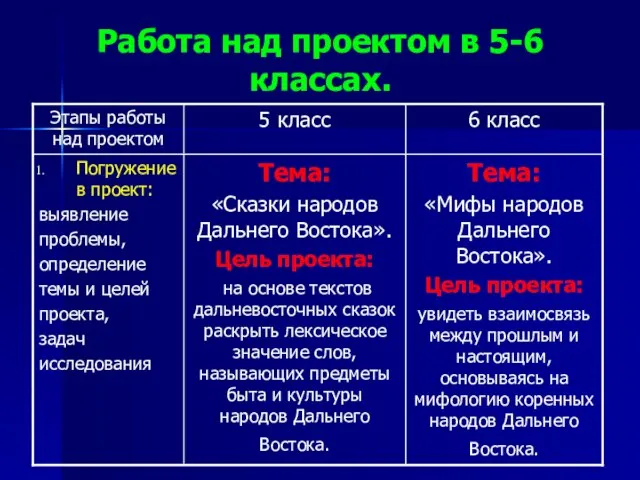 Работа над проектом в 5-6 классах.

| Этапы работы над проектом | 5 класс | 6 класс |
|---|---|---|
| 1. Погружение в проект: выявление проблемы, определение темы и целей проекта, задач исследования | Тема: «Сказки народов Дальнего Востока». Цель проекта: на основе текстов дальневосточных сказок раскрыть лексическое значение слов, называющих предметы быта и культуры народов Дальнего Востока. | Тема: «Мифы народов Дальнего Востока». Цель проекта: увидеть взаимосвязь между прошлым и настоящим, основываясь на мифологию коренных народов Дальнего Востока. |